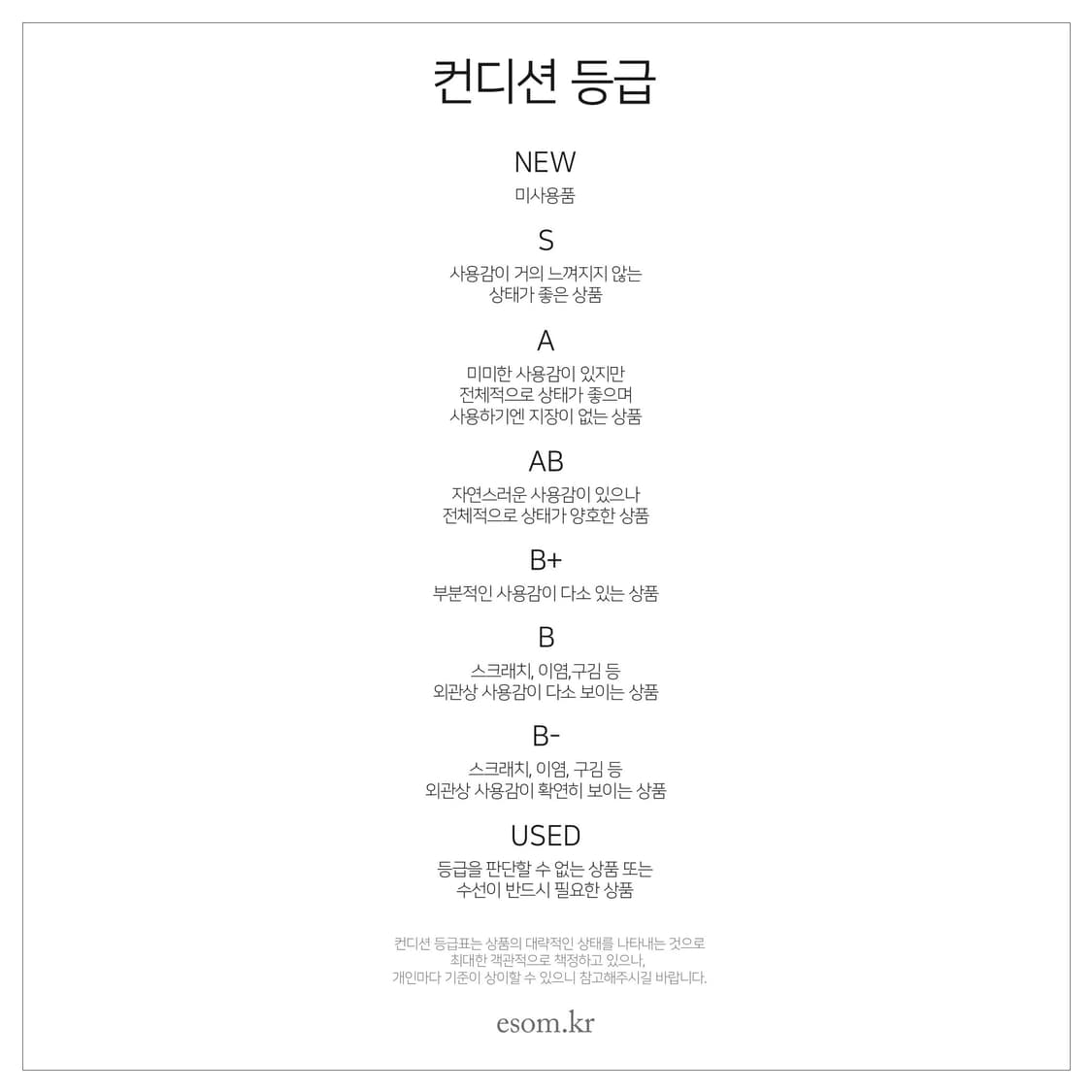 컨디션 등급

NEW
미사용품

S
사용감이 거의 느껴지지 않는
상태가 좋은 상품

A
미미한 사용감이 있지만
전체적으로 상태가 좋으며
사용하기엔 지장이 없는 상품

AB
자연스러운 사용감이 있으나
전체적으로 상태가 양호한 상품

B+
부분적인 사용감이 다소 있는 상품

B
스크래치, 이염,구김 등
외관상 사용감이 다소 보이는 상품

B-
스크래치, 이염, 구김 등
외관상 사용감이 확연히 보이는 상품

USED
등급을 판단할 수 없는 상품 또는
수선이 반드시 필요한 상품

컨디션 등급표는 상품의 대략적인 상태를 나타내는 것으로
최대한 객관적으로 책정하고 있으나,
개인마다 기준이 상이할 수 있으니 참고해주시길 바랍니다.

esom.kr